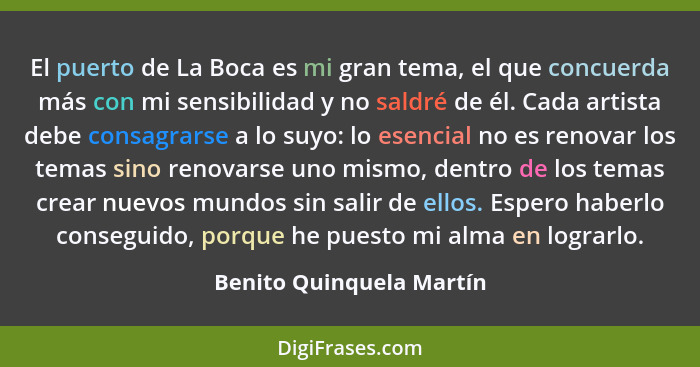 El puerto de La Boca es mi gran tema, el que concuerda más con mi sensibilidad y no saldré de él. Cada artista debe consagrarse a lo suyo: lo esencial no es renovar los temas sino renovarse uno mismo, dentro de los temas crear nuevos mundos sin salir de ellos. Espero haberlo conseguido, porque he puesto mi alma en lograrlo.

Benito Quinquela Martín

DigiFrases.com